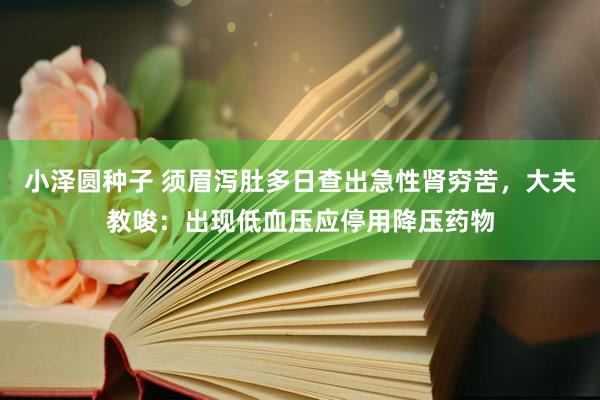 小泽圆种子 须眉泻肚多日查出急性肾穷苦，大夫教唆：出现低血压应停用降压药物